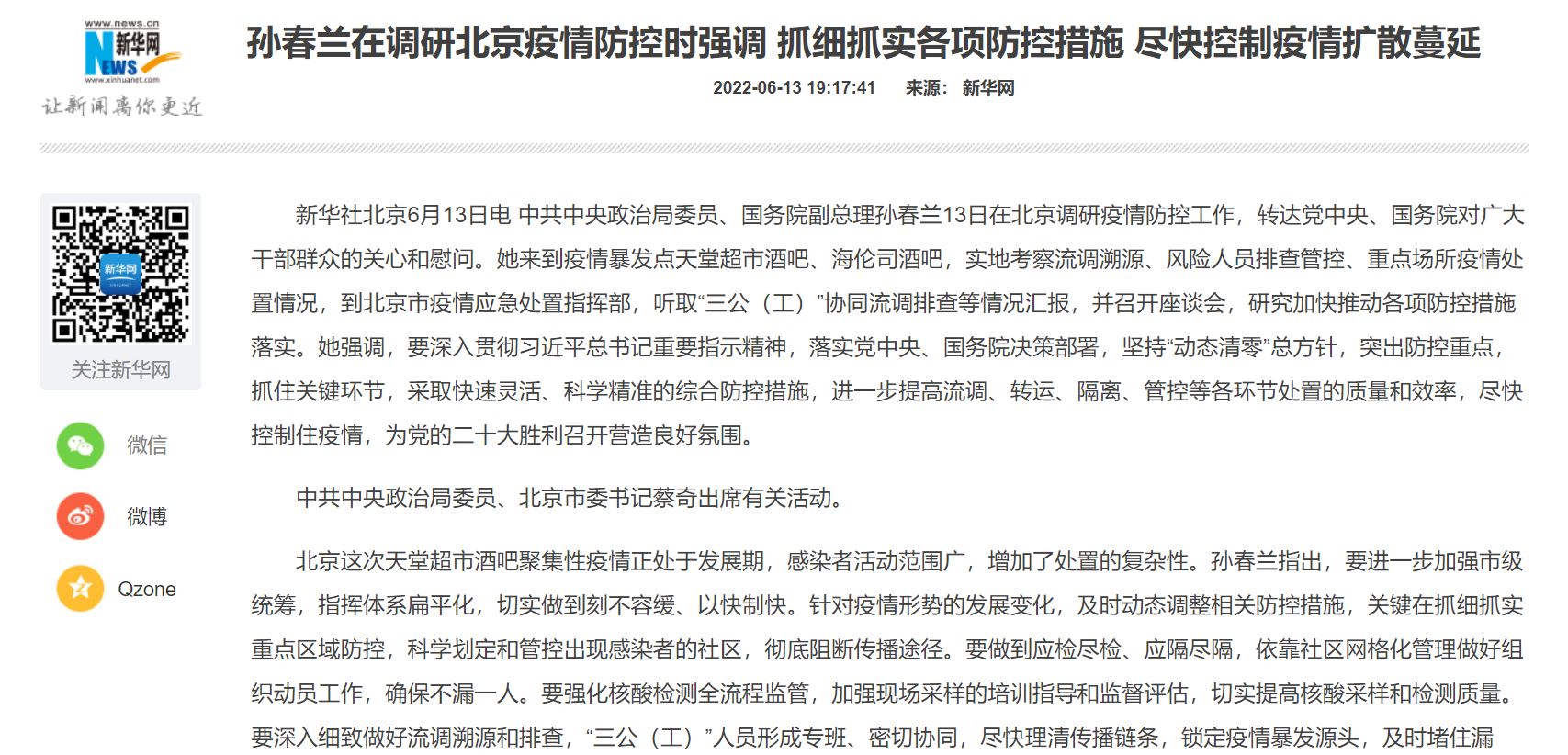 www.news.cn
新华网
NEWS
www.xinhuanet.com
让新闻离你更近

孙春兰在调研北京疫情防控时强调 抓细抓实各项防控措施 尽快控制疫情扩散蔓延

2022-06-13 19:17:41 来源：新华网

新华网

关注新华网

微信

微博

Qzone

新华社北京6月13日电 中共中央政治局委员、国务院副总理孙春兰13日在北京调研疫情防控工作，转达党中央、国务院对广大干部群众的关心和慰问。她来到疫情暴发点天堂超市酒吧、海伦司酒吧，实地考察流调溯源、风险人员排查管控、重点场所疫情处置情况，到北京市疫情应急处置指挥部，听取“三公（工）”协同流调排查等情况汇报，并召开座谈会，研究加快推动各项防控措施落实。她强调，要深入贯彻习近平总书记重要指示精神，落实党中央、国务院决策部署，坚持“动态清零”总方针，突出防控重点，抓住关键环节，采取快速灵活、科学精准的综合防控措施，进一步提高流调、转运、隔离、管控等各环节处置的质量和效率，尽快控制住疫情，为党的二十大胜利召开营造良好氛围。

中共中央政治局委员、北京市委书记蔡奇出席有关活动。

北京这次天堂超市酒吧聚集性疫情正处于发展期，感染者活动范围广，增加了处置的复杂性。孙春兰指出，要进一步加强市级统筹，指挥体系扁平化，切实做到刻不容缓、以快制快。针对疫情形势的发展变化，及时动态调整相关防控措施，关键在抓细抓实重点区域防控，科学划定和管控出现感染者的社区，彻底阻断传播途径。要做到应检尽检、应隔尽隔，依靠社区网格化管理做好组织动员工作，确保不漏一人。要强化核酸检测全流程监管，加强现场采样的培训指导和监督评估，切实提高核酸采样和检测质量。要深入细致做好流调溯源和排查，“三公（工）”人员形成专班、密切协同，尽快理清传播链条，锁定疫情暴发源头，及时堵住漏